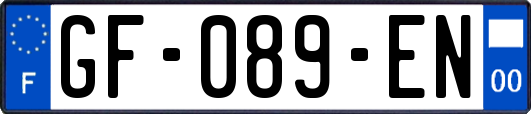 F
GF-089-EN
00